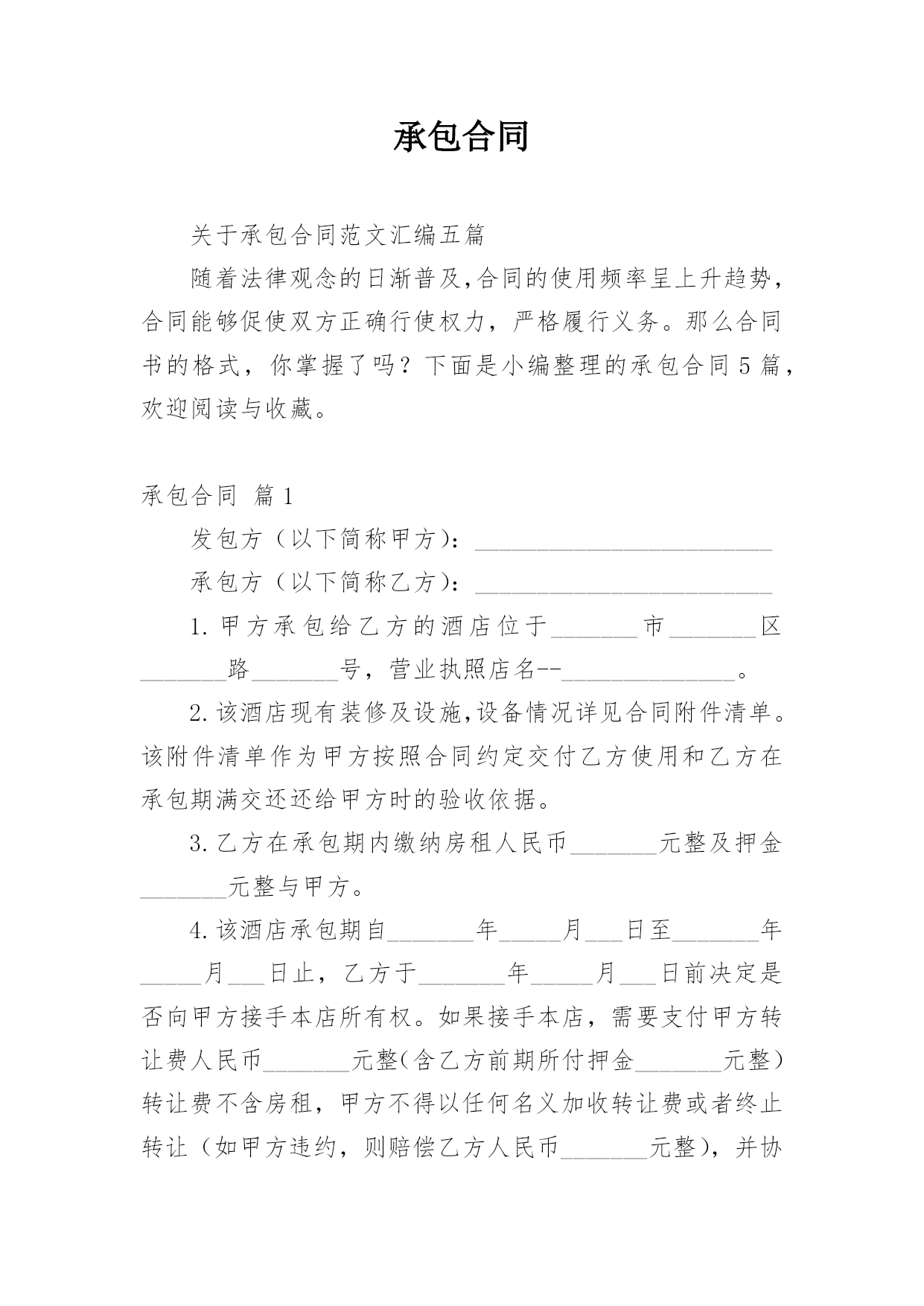 承包合同

关于承包合同范文汇编五篇

随着法律观念的日渐普及,合同的使用频率呈上升趋势,合同能够促使双方正确行使权力，严格履行义务。那么合同书的格式，你掌握了吗？下面是小编整理的承包合同5篇，欢迎阅读与收藏。

承包合同 篇1

发包方（以下简称甲方）：________________________

承包方（以下简称乙方）：________________________

1.甲方承包给乙方的酒店位于_______市_______区_______路_______号，营业执照店名--______________。

2.该酒店现有装修及设施,设备情况详见合同附件清单。该附件清单作为甲方按照合同约定交付乙方使用和乙方在承包期满交还还给甲方时的验收依据。

3.乙方在承包期内缴纳房租人民币_______元整及押金_______元整与甲方。

4.该酒店承包期自_______年_____月___日至_______年_____月___日止，乙方于_______年_____月___日前决定是否向甲方接手本店所有权。如果接手本店，需要支付甲方转让费人民币_______元整(含乙方前期所付押金_______元整)转让费不含房租，甲方不得以任何名义加收转让费或者终止转让（如甲方违约，则赔偿乙方人民币_______元整），并协